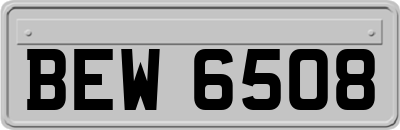 BEW 6508